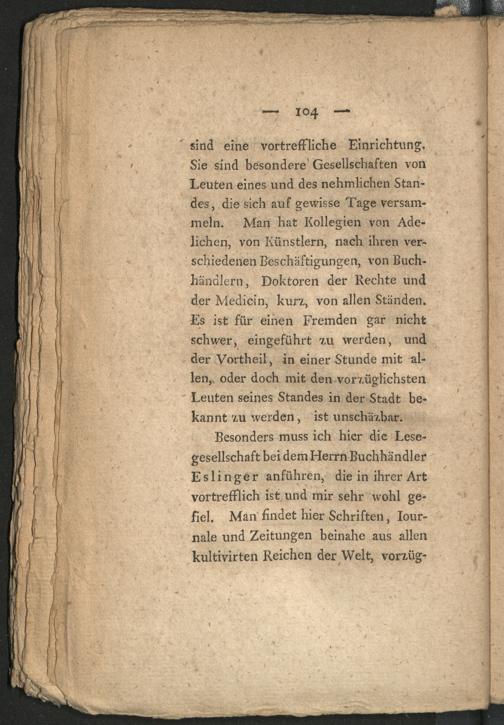 — 104 —

sind eine vortreffliche Einrichtung. Sie sind besondere Gesellschaften von Leuten eines und des nehmlichen Standes, die sich auf gewisse Tage versammeln. Man hat Kollegien von Adelichen, von Künstlern, nach ihren verschiedenen Beschäftigungen, von Buchhändlern, Doktoren der Rechte und der Medicin, kurz, von allen Ständen. Es ist für einen Fremden gar nicht schwer, eingeführt zu werden, und der Vortheil, in einer Stunde mit allen, oder doch mit den vorzüglichsten Leuten seines Standes in der Stadt bekannt zu werden, ist unschäzbar.

Besonders muss ich hier die Lesegesellschaft bei dem Herrn Buchhändler Eslinger anführen, die in ihrer Art vortrefflich ist und mir sehr wohl gefiel. Man findet hier Schriften, Iournale und Zeitungen beinahe aus allen kultivirten Reichen der Welt, vorzüg-